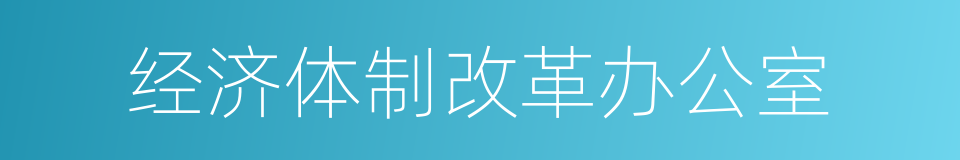 经济体制改革办公室